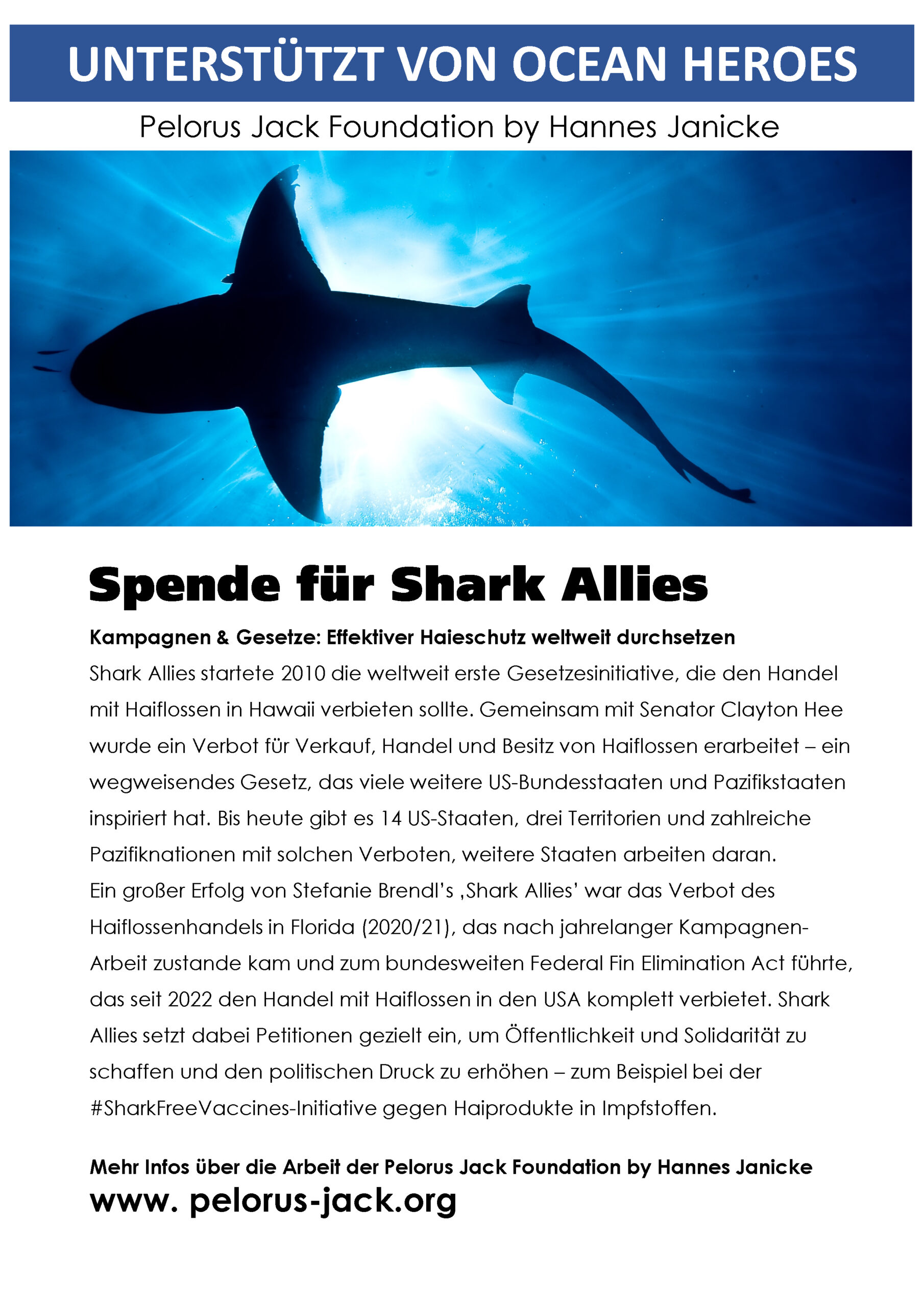 UNTERSTÜTZT VON OCEAN HEROES

Pelorus Jack Foundation by Hannes Janicke

Spende für Shark Allies

Kampagnen & Gesetze: Effektiver Haieschutz weltweit durchsetzen

Shark Allies startete 2010 die weltweit erste Gesetzesinitiative, die den Handel mit Haiflossen in Hawaii verbieten sollte. Gemeinsam mit Senator Clayton Hee wurde ein Verbot für Verkauf, Handel und Besitz von Haiflossen erarbeitet – ein wegweisendes Gesetz, das viele weitere US-Bundesstaaten und Pazifikstaaten inspiriert hat. Bis heute gibt es 14 US-Staaten, drei Territorien und zahlreiche Pazifiknationen mit solchen Verboten, weitere Staaten arbeiten daran.
Ein großer Erfolg von Stefanie Brendl's ‚Shark Allies' war das Verbot des Haiflossenhandels in Florida (2020/21), das nach jahrelanger Kampagnen-Arbeit zustande kam und zum bundesweiten Federal Fin Elimination Act führte, das seit 2022 den Handel mit Haiflossen in den USA komplett verbietet. Shark Allies setzt dabei Petitionen gezielt ein, um Öffentlichkeit und Solidarität zu schaffen und den politischen Druck zu erhöhen – zum Beispiel bei der #SharkFreeVaccines-Initiative gegen Haiprodukte in Impfstoffen.

Mehr Infos über die Arbeit der Pelorus Jack Foundation by Hannes Janicke
www. pelorus-jack.org